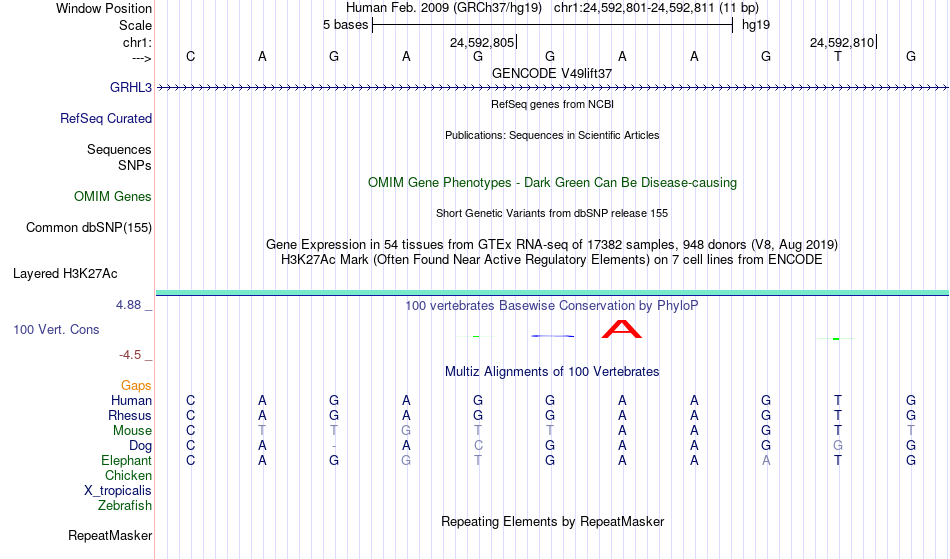 Window Position Human Feb. 2009 (GRCh37/hg19) chr1:24,592,801-24,592,811 (11 bp)
Scale 5 bases hg19
chr1: 24,592,805 24,592,810
---> C A G A G G A A G T G
GENCODE V49lift37
GRHL3
RefSeq genes from NCBI
RefSeq Curated
Publications: Sequences in Scientific Articles
Sequences
SNPs
OMIM Gene Phenotypes - Dark Green Can Be Disease-causing
OMIM Genes
Short Genetic Variants from dbSNP release 155
Common dbSNP(155)
Gene Expression in 54 tissues from GTEx RNA-seq of 17382 samples, 948 donors (V8, Aug 2019)
H3K27Ac Mark (Often Found Near Active Regulatory Elements) on 7 cell lines from ENCODE
Layered H3K27Ac
4.88 _ 100 vertebrates Basewise Conservation by PhyloP
100 Vert. Cons
A
-4.5 _
Multiz Alignments of 100 Vertebrates
Gaps
Human C A G A G G A A G T G
Rhesus C A G A G G A A G T G
Mouse C T T G T T A A G T T
Dog C A - A C G A A G G G
Elephant C A G G T G A A A T G
Chicken
X_tropicalis
Zebrafish
Repeating Elements by RepeatMasker
RepeatMasker